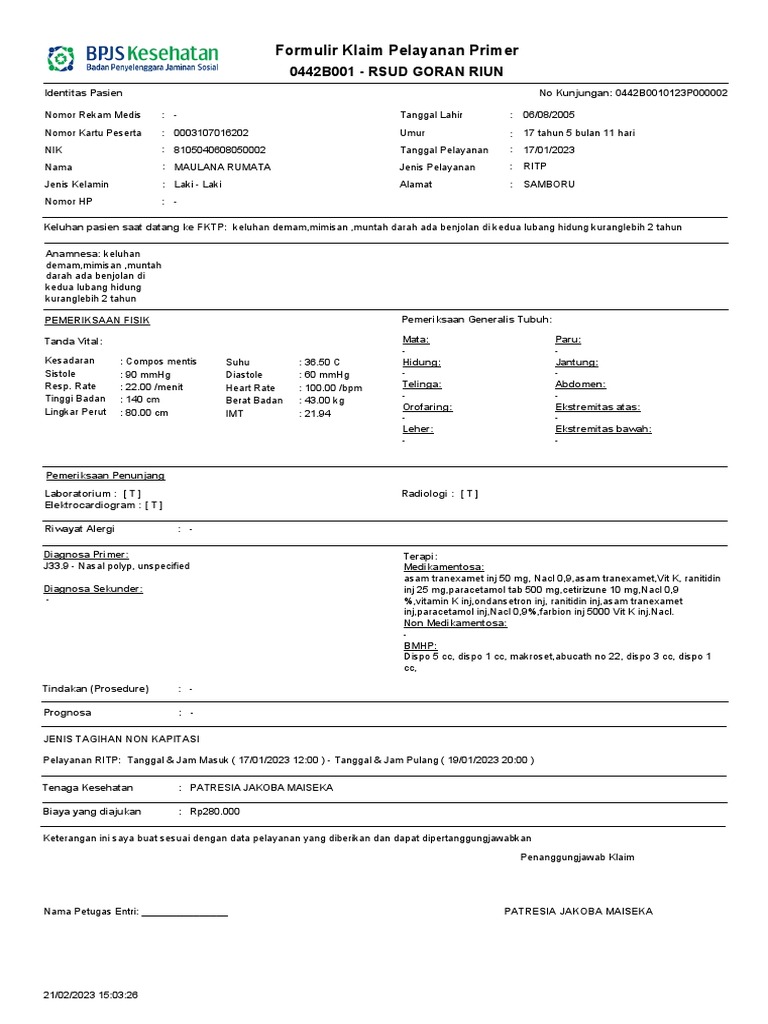 BPJS Kesehatan
Badan Penyelenggara Jaminan Sosial

Formulir Klaim Pelayanan Primer
0442B001 - RSUD GORAN RIUN

Identitas Pasien

No Kunjungan: 0442B0010123P000002

Nomor Rekam Medis : -
Nomor Kartu Peserta : 0003107016202
NIK : 8105040608050002
Nama : MAULANA RUMATA
Jenis Kelamin : Laki - Laki
Nomor HP : -

Tanggal Lahir : 06/08/2005
Umur : 17 tahun 5 bulan 11 hari
Tanggal Pelayanan : 17/01/2023
Jenis Pelayanan : RITP
Alamat : SAMBORU

Keluhan pasien saat datang ke FKTP: keluhan demam,mimisan ,muntah darah ada benjolan di kedua lubang hidung kuranglebih 2 tahun

Anamnesa: keluhan demam,mimisan ,muntah darah ada benjolan di kedua lubang hidung kuranglebih 2 tahun

PEMERIKSAAN FISIK

Tanda Vital:

Kesadaran : Compos mentis
Sistole : 90 mmHg
Resp. Rate : 22.00 /menit
Tinggi Badan : 140 cm
Lingkar Perut : 80.00 cm

Suhu : 36.50 C
Diastole : 60 mmHg
Heart Rate : 100.00 /bpm
Berat Badan : 43.00 kg
IMT : 21.94

Pemeriksaan Generalis Tubuh:

Mata:
-
Hidung:
-
Telinga:
-
Orofaring:
-
Leher:
-

Paru:
-
Jantung:
-
Abdomen:
-
Ekstremitas atas:
-
Ekstremitas bawah:
-

Pemeriksaan Penunjang

Laboratorium : [ T ]
Elektrocardiogram : [ T ]

Radiologi : [ T ]

Riwayat Alergi : -

Diagnosa Primer:
J33.9 - Nasal polyp, unspecified

Diagnosa Sekunder:
-

Terapi:
Medikamentosa:
asam tranexamet inj 50 mg, Nacl 0,9,asam tranexamet,Vit K, ranitidin inj 25 mg,paracetamol tab 500 mg,cetirizune 10 mg,Nacl 0,9 %,vitamin K inj,ondansetron inj, ranitidin inj,asam tranexamet inj,paracetamol inj,Nacl 0,9%,farbion inj 5000 Vit K inj.Nacl.
Non Medikamentosa:
-
BMHP:
Dispo 5 cc, dispo 1 cc, makroset,abucath no 22, dispo 3 cc, dispo 1 cc,

Tindakan (Prosedure) : -

Prognosa : -

JENIS TAGIHAN NON KAPITASI

Pelayanan RITP: Tanggal & Jam Masuk ( 17/01/2023 12:00 ) - Tanggal & Jam Pulang ( 19/01/2023 20:00 )

Tenaga Kesehatan : PATRESIA JAKOBA MAISEKA

Biaya yang diajukan : Rp280.000

Keterangan ini saya buat sesuai dengan data pelayanan yang diberikan dan dapat dipertanggungjawabkan

Penanggungjawab Klaim

Nama Petugas Entri: ________________

PATRESIA JAKOBA MAISEKA

21/02/2023 15:03:26